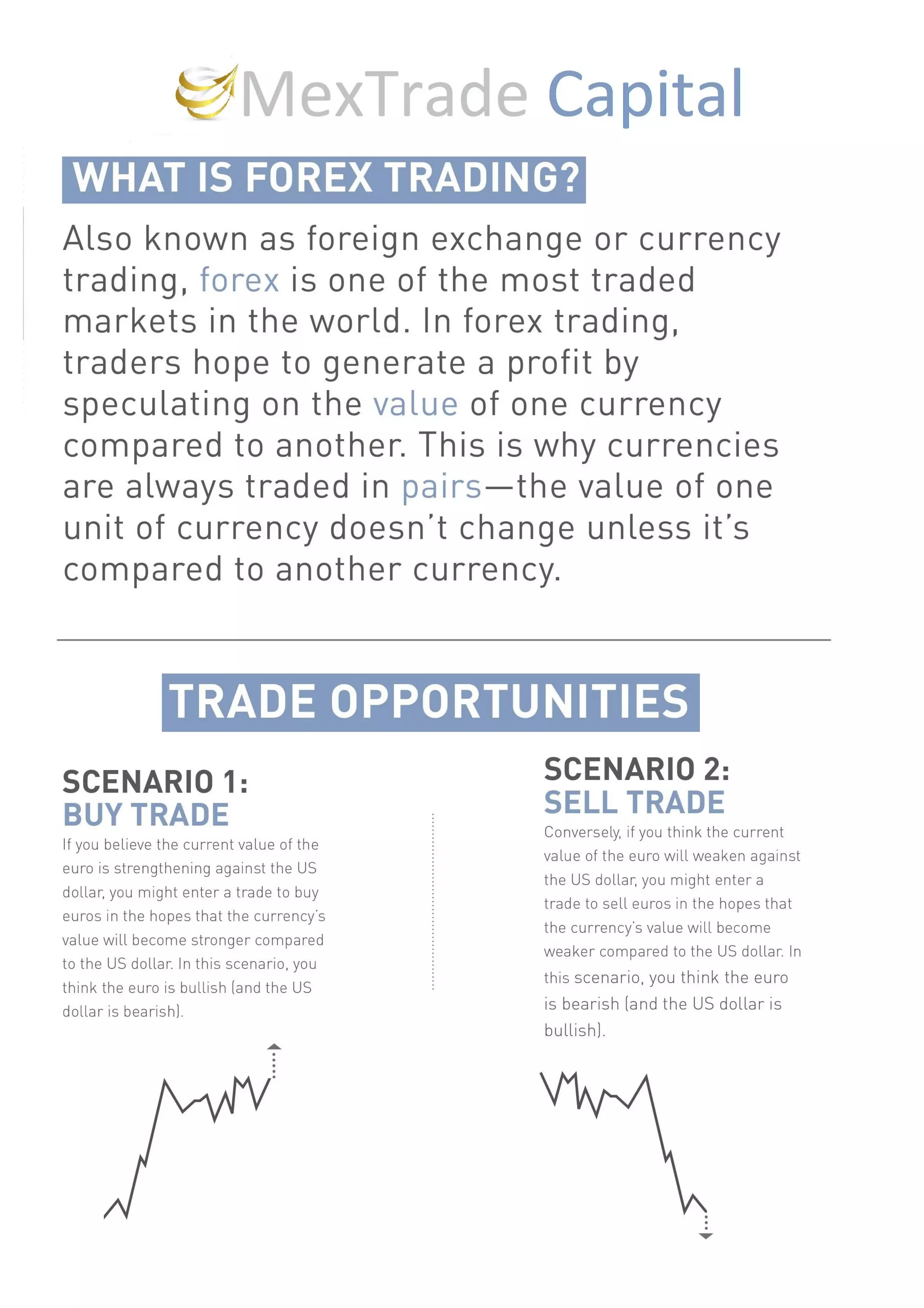 MexTrade Capital

WHAT IS FOREX TRADING?

Also known as foreign exchange or currency trading, forex is one of the most traded markets in the world. In forex trading, traders hope to generate a profit by speculating on the value of one currency compared to another. This is why currencies are always traded in pairs—the value of one unit of currency doesn't change unless it's compared to another currency.

TRADE OPPORTUNITIES

SCENARIO 1:
BUY TRADE

If you believe the current value of the euro is strengthening against the US dollar, you might enter a trade to buy euros in the hopes that the currency's value will become stronger compared to the US dollar. In this scenario, you think the euro is bullish (and the US dollar is bearish).

SCENARIO 2:
SELL TRADE

Conversely, if you think the current value of the euro will weaken against the US dollar, you might enter a trade to sell euros in the hopes that the currency's value will become weaker compared to the US dollar. In this scenario, you think the euro is bearish (and the US dollar is bullish).